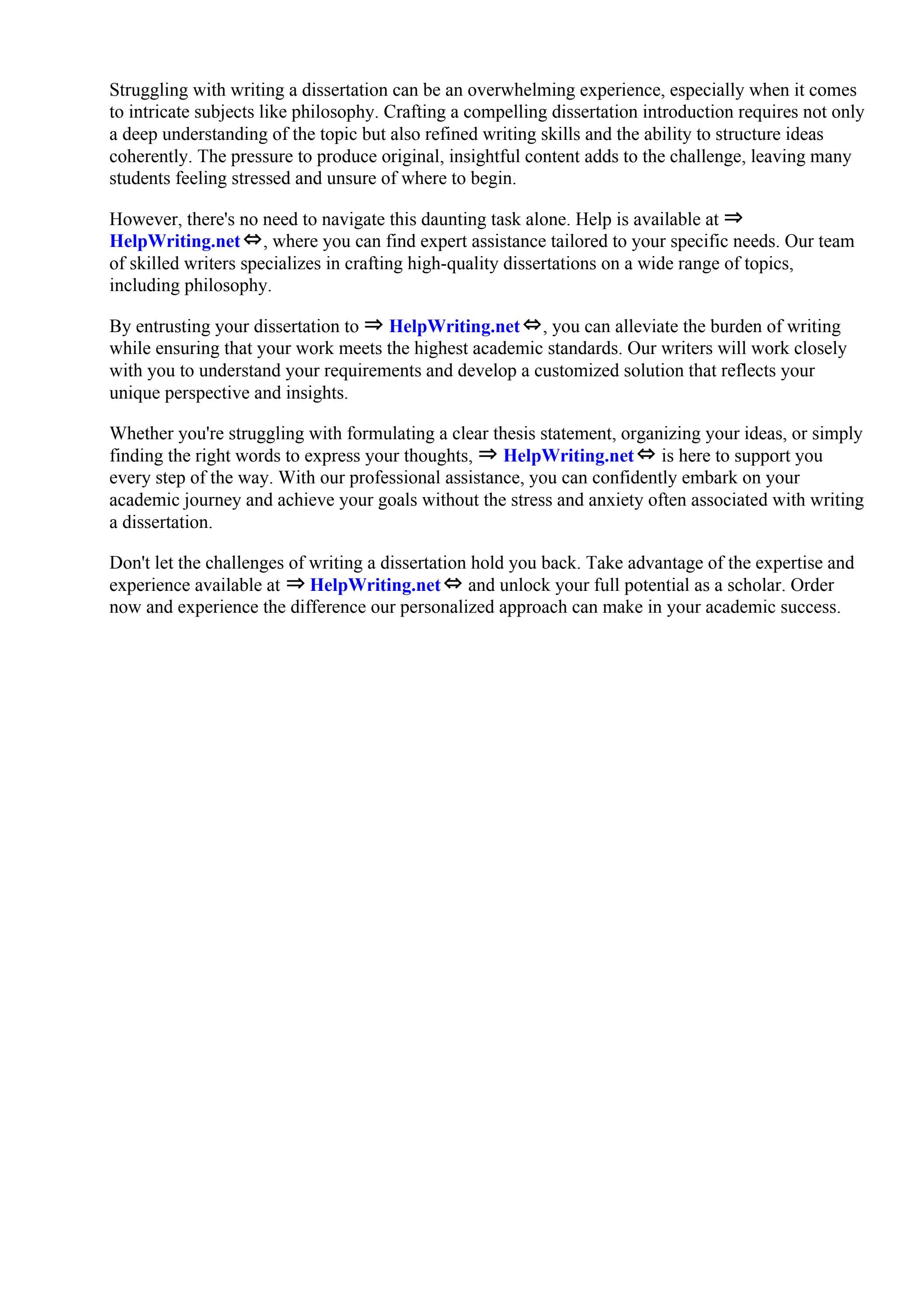 Struggling with writing a dissertation can be an overwhelming experience, especially when it comes to intricate subjects like philosophy. Crafting a compelling dissertation introduction requires not only a deep understanding of the topic but also refined writing skills and the ability to structure ideas coherently. The pressure to produce original, insightful content adds to the challenge, leaving many students feeling stressed and unsure of where to begin.

However, there's no need to navigate this daunting task alone. Help is available at ⇒ HelpWriting.net ⇔, where you can find expert assistance tailored to your specific needs. Our team of skilled writers specializes in crafting high-quality dissertations on a wide range of topics, including philosophy.

By entrusting your dissertation to ⇒ HelpWriting.net ⇔, you can alleviate the burden of writing while ensuring that your work meets the highest academic standards. Our writers will work closely with you to understand your requirements and develop a customized solution that reflects your unique perspective and insights.

Whether you're struggling with formulating a clear thesis statement, organizing your ideas, or simply finding the right words to express your thoughts, ⇒ HelpWriting.net ⇔ is here to support you every step of the way. With our professional assistance, you can confidently embark on your academic journey and achieve your goals without the stress and anxiety often associated with writing a dissertation.

Don't let the challenges of writing a dissertation hold you back. Take advantage of the expertise and experience available at ⇒ HelpWriting.net ⇔ and unlock your full potential as a scholar. Order now and experience the difference our personalized approach can make in your academic success.